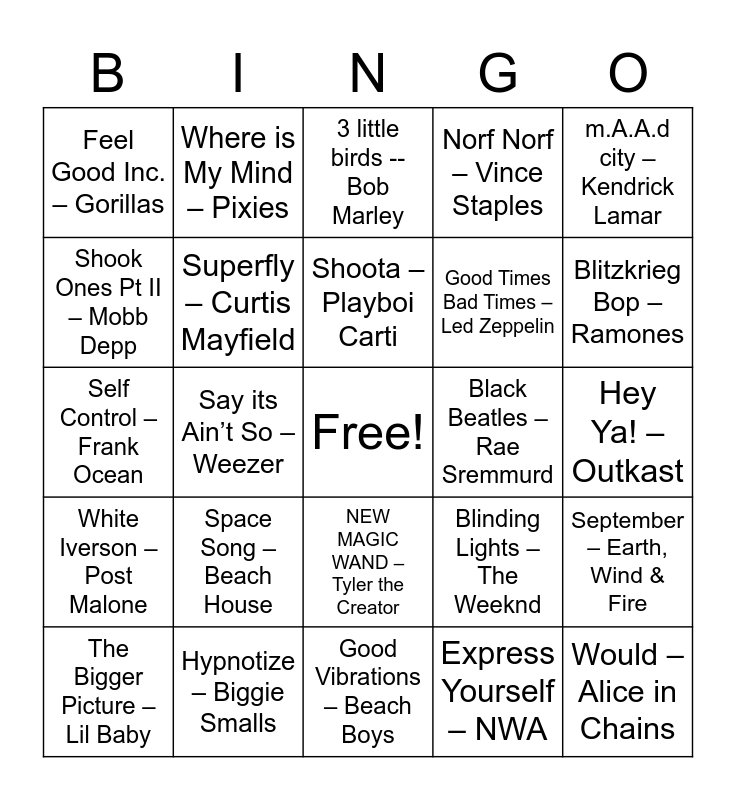 | B | I | N | G | O |
|---|---|---|---|---|
| Feel Good Inc. – Gorillas | Where is My Mind – Pixies | 3 little birds -- Bob Marley | Norf Norf – Vince Staples | m.A.A.d city – Kendrick Lamar |
| Shook Ones Pt II – Mobb Depp | Superfly – Curtis Mayfield | Shoota – Playboi Carti | Good Times Bad Times – Led Zeppelin | Blitzkrieg Bop – Ramones |
| Self Control – Frank Ocean | Say its Ain't So – Weezer | Free! | Black Beatles – Rae Sremmurd | Hey Ya! – Outkast |
| White Iverson – Post Malone | Space Song – Beach House | NEW MAGIC WAND – Tyler the Creator | Blinding Lights – The Weeknd | September – Earth, Wind & Fire |
| The Bigger Picture – Lil Baby | Hypnotize – Biggie Smalls | Good Vibrations – Beach Boys | Express Yourself – NWA | Would – Alice in Chains |